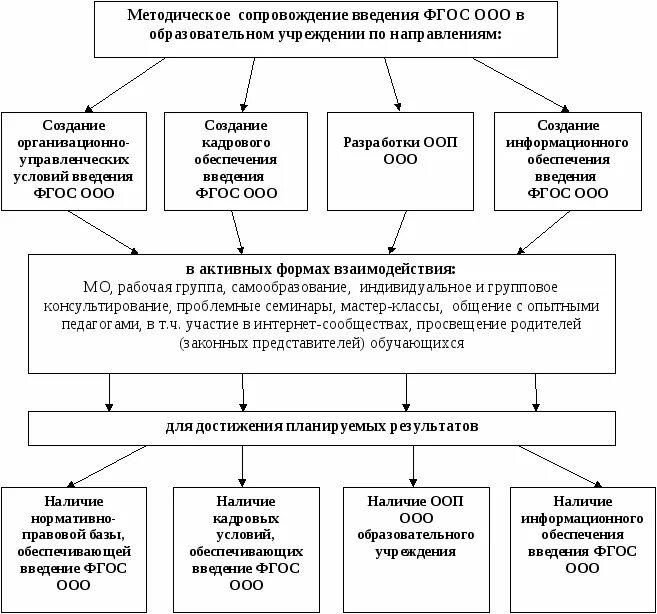 Методическое сопровождение введения ФГОС ООО в образовательном учреждении по направлениям:

Создание организационно-управленческих условий введения ФГОС ООО

Создание кадрового обеспечения введения ФГОС ООО

Разработки ООП ООО

Создание информационного обеспечения введения ФГОС ООО

в активных формах взаимодействия:
МО, рабочая группа, самообразование, индивидуальное и групповое консультирование, проблемные семинары, мастер-классы, общение с опытными педагогами, в т.ч. участие в интернет-сообществах, просвещение родителей (законных представителей) обучающихся

для достижения планируемых результатов

Наличие нормативно-правовой базы, обеспечивающей введение ФГОС ООО

Наличие кадровых условий, обеспечивающих введение ФГОС ООО

Наличие ООП ООО образовательного учреждения

Наличие информационного обеспечения введения ФГОС ООО